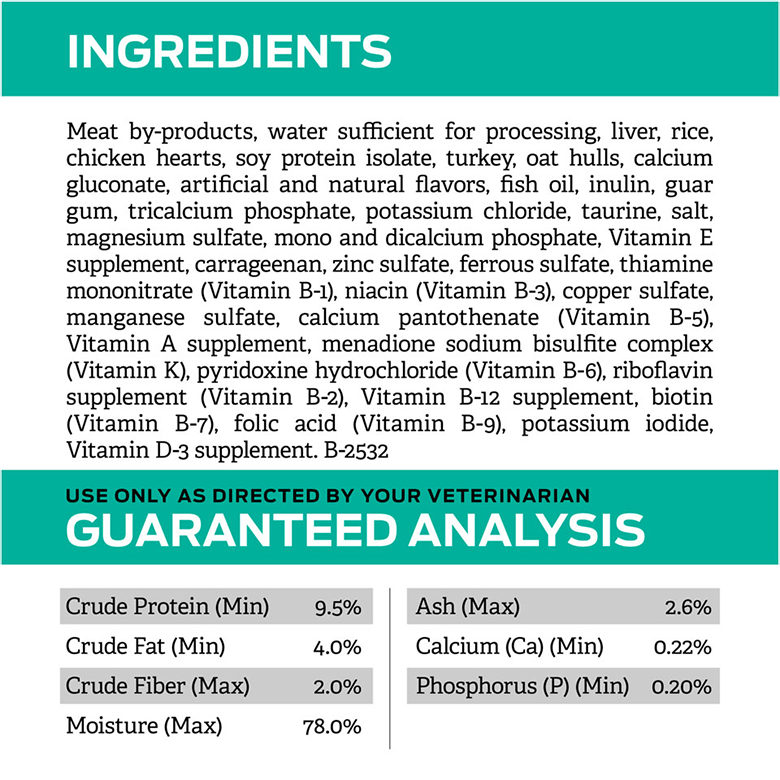 INGREDIENTS

Meat by-products, water sufficient for processing, liver, rice, chicken hearts, soy protein isolate, turkey, oat hulls, calcium gluconate, artificial and natural flavors, fish oil, inulin, guar gum, tricalcium phosphate, potassium chloride, taurine, salt, magnesium sulfate, mono and dicalcium phosphate, Vitamin E supplement, carrageenan, zinc sulfate, ferrous sulfate, thiamine mononitrate (Vitamin B-1), niacin (Vitamin B-3), copper sulfate, manganese sulfate, calcium pantothenate (Vitamin B-5), Vitamin A supplement, menadione sodium bisulfite complex (Vitamin K), pyridoxine hydrochloride (Vitamin B-6), riboflavin supplement (Vitamin B-2), Vitamin B-12 supplement, biotin (Vitamin B-7), folic acid (Vitamin B-9), potassium iodide, Vitamin D-3 supplement. B-2532

USE ONLY AS DIRECTED BY YOUR VETERINARIAN

GUARANTEED ANALYSIS

Crude Protein (Min) 9.5%
Crude Fat (Min) 4.0%
Crude Fiber (Max) 2.0%
Moisture (Max) 78.0%

Ash (Max) 2.6%
Calcium (Ca) (Min) 0.22%
Phosphorus (P) (Min) 0.20%